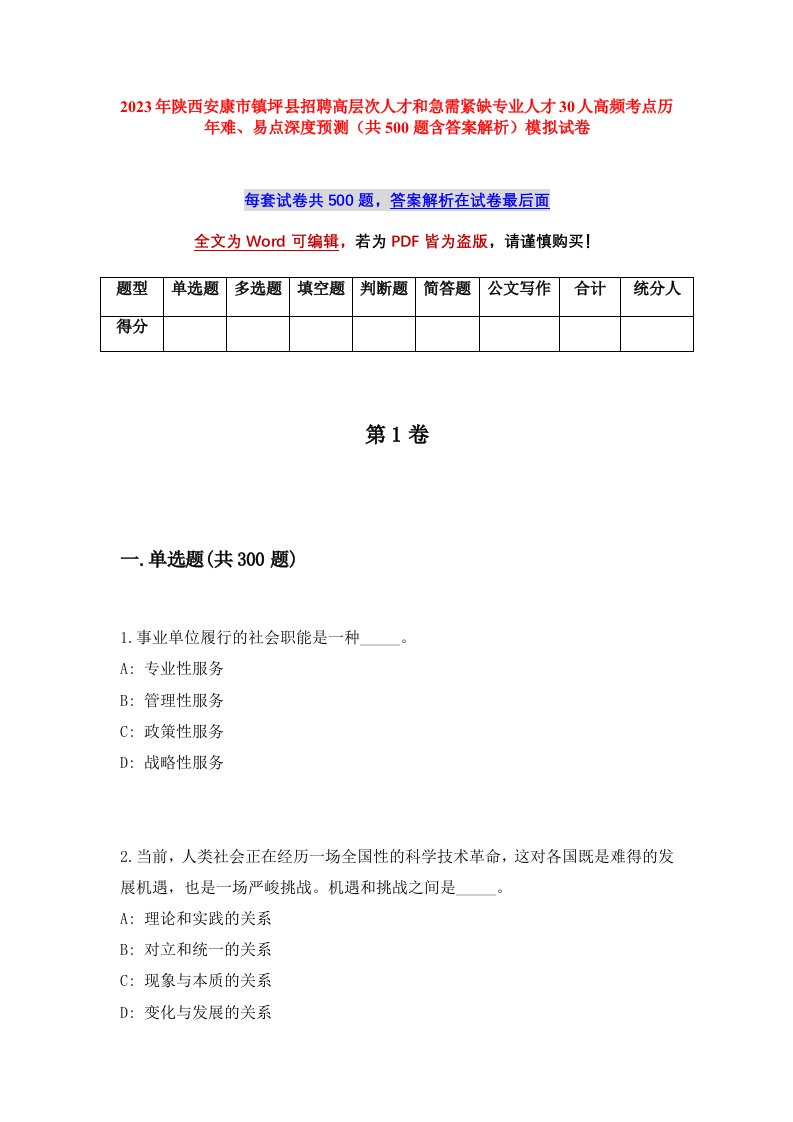 2023年陕西安康市镇坪县招聘高层次人才和急需紧缺专业人才30人高频考点历年难、易点深度预测（共500题含答案解析）模拟试卷

每套试卷共500题，答案解析在试卷最后面

全文为Word可编辑，若为PDF皆为盗版，请谨慎购买！

| 题型 | 单选题 | 多选题 | 填空题 | 判断题 | 简答题 | 公文写作 | 合计 | 统分人 |
|---|---|---|---|---|---|---|---|---|
| 得分 | | | | | | | | |

第1卷

一.单选题(共300题)

1.事业单位履行的社会职能是一种_____。
A: 专业性服务
B: 管理性服务
C: 政策性服务
D: 战略性服务

2.当前，人类社会正在经历一场全国性的科学技术革命，这对各国既是难得的发展机遇，也是一场严峻挑战。机遇和挑战之间是_____。
A: 理论和实践的关系
B: 对立和统一的关系
C: 现象与本质的关系
D: 变化与发展的关系